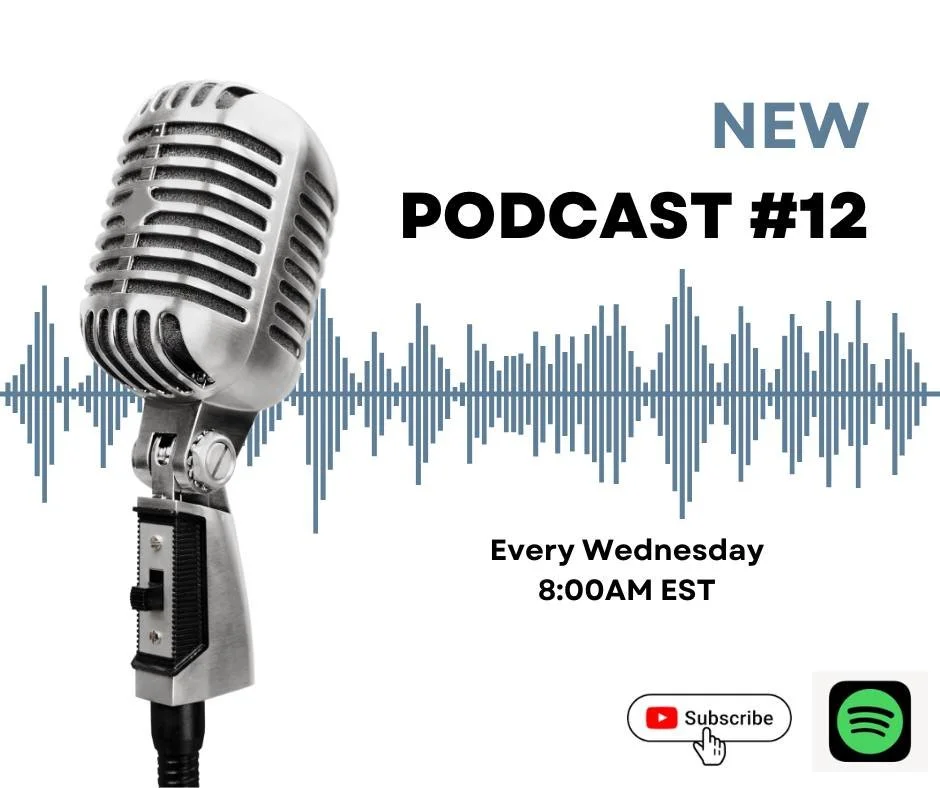 NEW
PODCAST #12

Every Wednesday
8:00AM EST

Subscribe